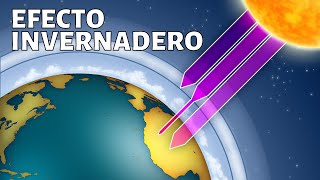 EFECTO INVERNADERO